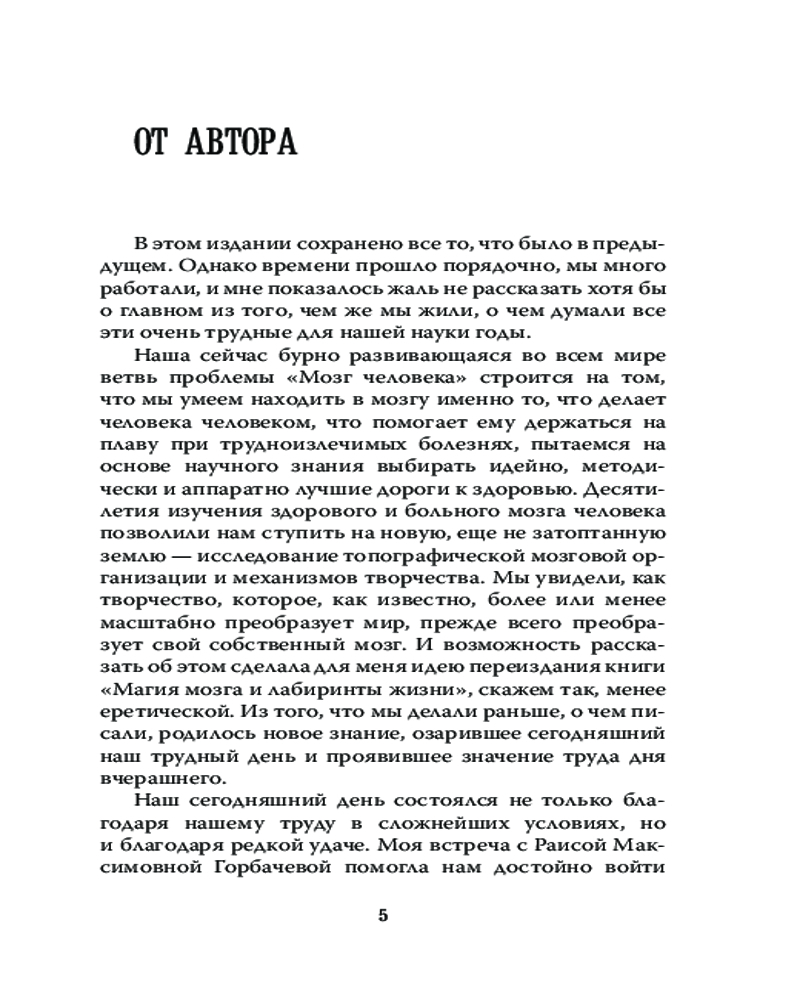 ОТ АВТОРА

В этом издании сохранено все то, что было в предыдущем. Однако времени прошло порядочно, мы много работали, и мне показалось жаль не рассказать хотя бы о главном из того, чем же мы жили, о чем думали все эти очень трудные для нашей науки годы.

Наша сейчас бурно развивающаяся во всем мире ветвь проблемы «Мозг человека» строится на том, что мы умеем находить в мозгу именно то, что делает человека человеком, что помогает ему держаться на плаву при трудноизлечимых болезнях, пытаемся на основе научного знания выбирать идейно, методически и аппаратно лучшие дороги к здоровью. Десятилетия изучения здорового и больного мозга человека позволили нам ступить на новую, еще не затоптанную землю — исследование топографической мозговой организации и механизмов творчества. Мы увидели, как творчество, которое, как известно, более или менее масштабно преобразует мир, прежде всего преобразует свой собственный мозг. И возможность рассказать об этом сделала для меня идею переиздания книги «Магия мозга и лабиринты жизни», скажем так, менее еретической. Из того, что мы делали раньше, о чем писали, родилось новое знание, озарившее сегодняшний наш трудный день и проявившее значение труда дня вчерашнего.

Наш сегодняшний день состоялся не только благодаря нашему труду в сложнейших условиях, но и благодаря редкой удаче. Моя встреча с Раисой Максимовной Горбачевой помогла нам достойно войти

5